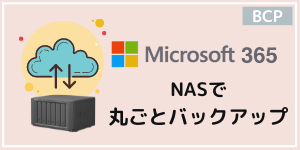 BCP

Microsoft 365

NASで
丸ごとバックアップ